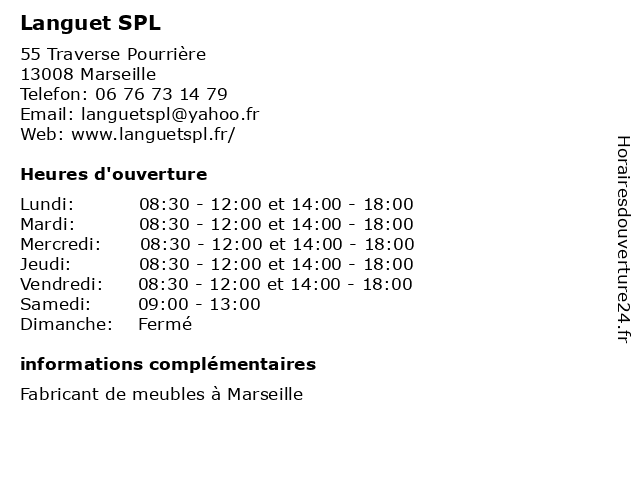 Languet SPL

55 Traverse Pourrière
13008 Marseille
Telefon: 06 76 73 14 79
Email: languetspl@yahoo.fr
Web: www.languetspl.fr/

Heures d'ouverture

Lundi: 08:30 - 12:00 et 14:00 - 18:00
Mardi: 08:30 - 12:00 et 14:00 - 18:00
Mercredi: 08:30 - 12:00 et 14:00 - 18:00
Jeudi: 08:30 - 12:00 et 14:00 - 18:00
Vendredi: 08:30 - 12:00 et 14:00 - 18:00
Samedi: 09:00 - 13:00
Dimanche: Fermé

informations complémentaires

Fabricant de meubles à Marseille

Horairesdouverture24.fr